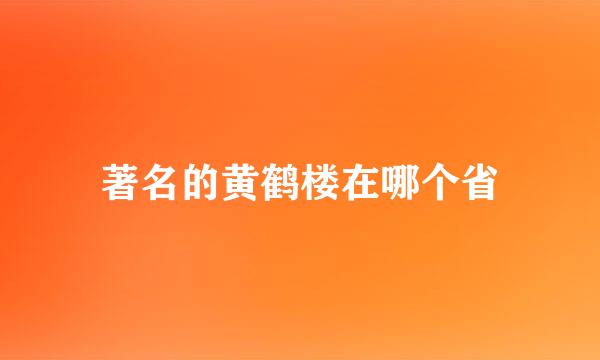 著名的黄鹤楼在哪个省